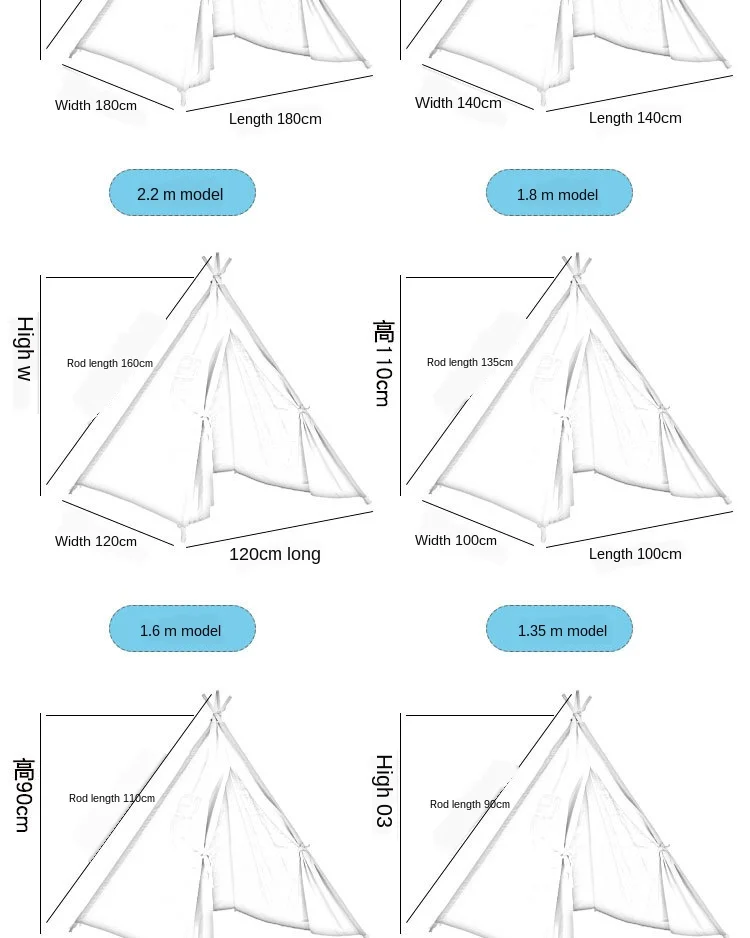 Width 180cm
Length 180cm

Width 140cm
Length 140cm

2.2 m model

1.8 m model

High w
Rod length 160cm
Width 120cm
120cm long

高110cm
Rod length 135cm
Width 100cm
Length 100cm

1.6 m model

1.35 m model

高90cm
Rod length 110cm

High 03
Rod length 90cm